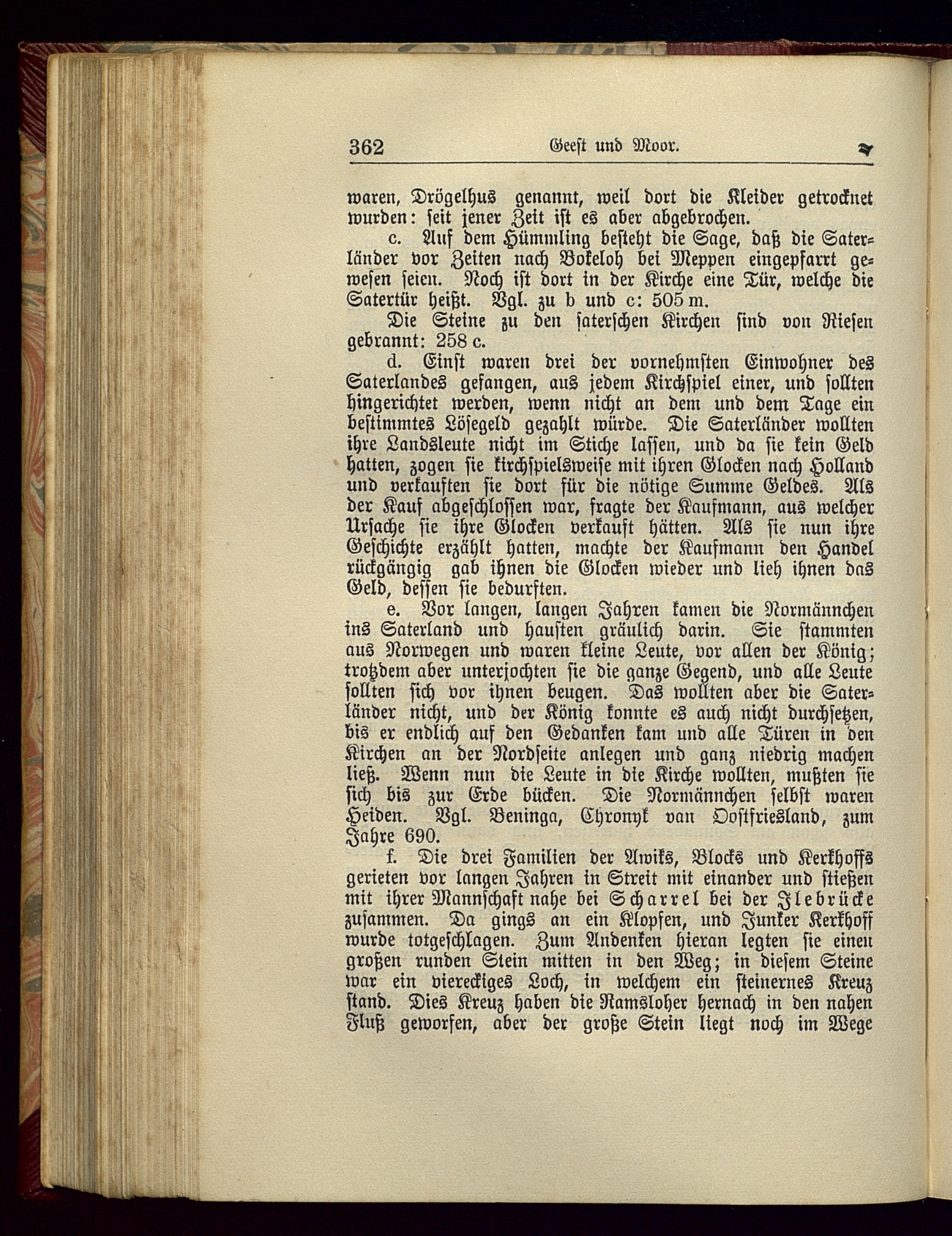 362 Geest und Moor.

waren, Drögelhus genannt, weil dort die Kleider getrocknet wurden: seit jener Zeit ist es aber abgebrochen.

c. Auf dem Hümmling besteht die Sage, daß die Saterländer vor Zeiten nach Bokeloh bei Meppen eingepfarrt gewesen seien. Noch ist dort in der Kirche eine Tür, welche die Satertür heißt. Vgl. zu b und c: 505 m.

Die Steine zu den saterschen Kirchen sind von Riesen gebrannt: 258 c.

d. Einst waren drei der vornehmsten Einwohner des Saterlandes gefangen, aus jedem Kirchspiel einer, und sollten hingerichtet werden, wenn nicht an dem und dem Tage ein bestimmtes Lösegeld gezahlt würde. Die Saterländer wollten ihre Landsleute nicht im Stiche lassen, und da sie kein Geld hatten, zogen sie kirchspielsweise mit ihren Glocken nach Holland und verkauften sie dort für die nötige Summe Geldes. Als der Kauf abgeschlossen war, fragte der Kaufmann, aus welcher Ursache sie ihre Glocken verkauft hätten. Als sie nun ihre Geschichte erzählt hatten, machte der Kaufmann den Handel rückgängig gab ihnen die Glocken wieder und lieh ihnen das Geld, dessen sie bedurften.

e. Vor langen, langen Jahren kamen die Normännchen ins Saterland und hausten gräulich darin. Sie stammten aus Norwegen und waren kleine Leute, vor allen der König; trotzdem aber unterjochten sie die ganze Gegend, und alle Leute sollten sich vor ihnen beugen. Das wollten aber die Saterländer nicht, und der König konnte es auch nicht durchsetzen, bis er endlich auf den Gedanken kam und alle Türen in den Kirchen an der Nordseite anlegen und ganz niedrig machen ließ. Wenn nun die Leute in die Kirche wollten, mußten sie sich bis zur Erde bücken. Die Normännchen selbst waren Heiden. Vgl. Beninga, Chronyk van Oostfriesland, zum Jahre 690.

f. Die drei Familien der Awiks, Blocks und Kerkhoffs gerieten vor langen Jahren in Streit mit einander und stießen mit ihrer Mannschaft nahe bei Scharrel bei der Jlebrücke zusammen. Da gings an ein Klopfen, und Junker Kerkhoff wurde totgeschlagen. Zum Andenken hieran legten sie einen großen runden Stein mitten in den Weg; in diesem Steine war ein viereckiges Loch, in welchem ein steinernes Kreuz stand. Dies Kreuz haben die Ramsloher hernach in den nahen Fluß geworfen, aber der große Stein liegt noch im Wege